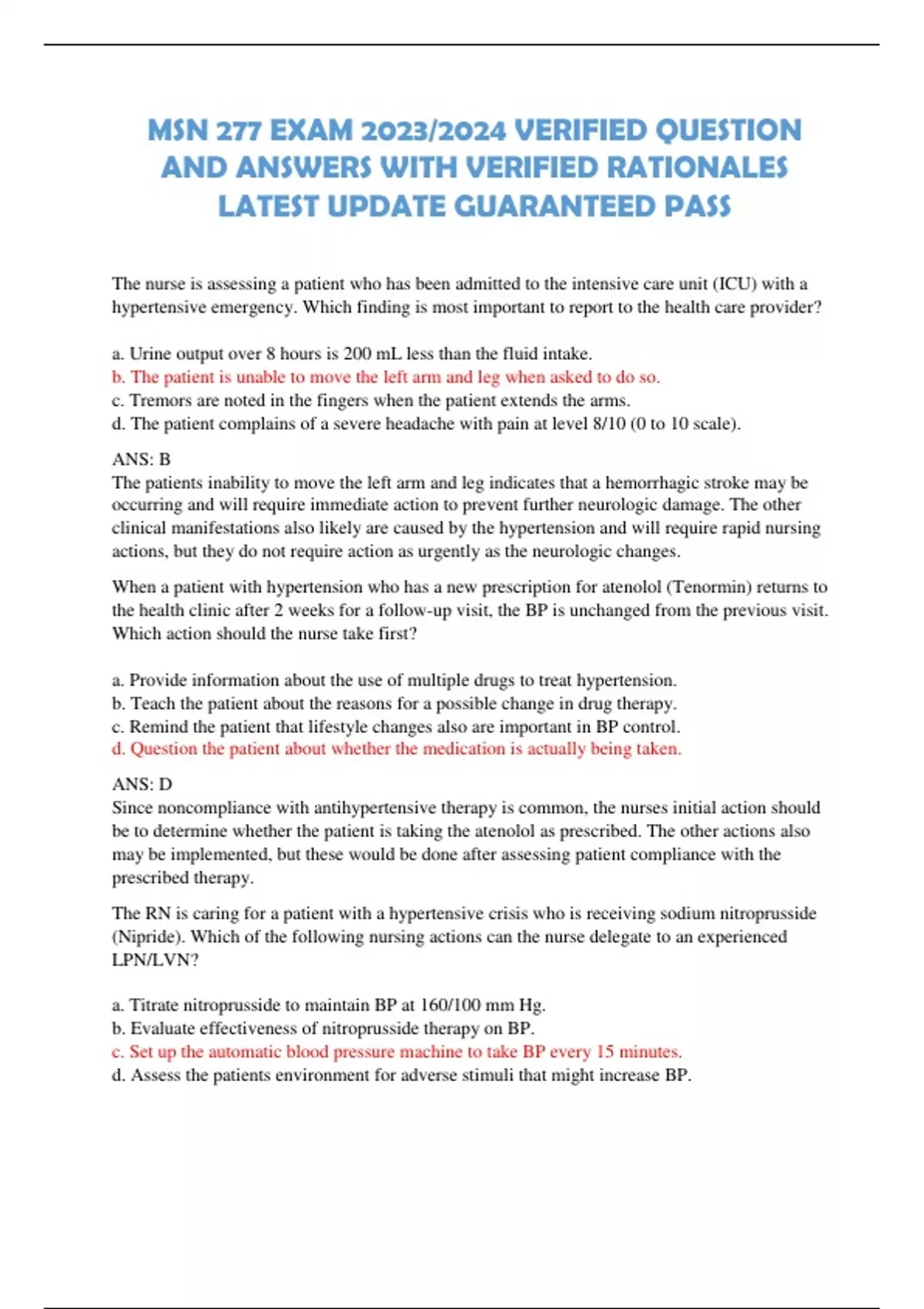 MSN 277 EXAM 2023/2024 VERIFIED QUESTION AND ANSWERS WITH VERIFIED RATIONALES LATEST UPDATE GUARANTEED PASS

The nurse is assessing a patient who has been admitted to the intensive care unit (ICU) with a hypertensive emergency. Which finding is most important to report to the health care provider?

a. Urine output over 8 hours is 200 mL less than the fluid intake.
b. The patient is unable to move the left arm and leg when asked to do so.
c. Tremors are noted in the fingers when the patient extends the arms.
d. The patient complains of a severe headache with pain at level 8/10 (0 to 10 scale).

ANS: B
The patients inability to move the left arm and leg indicates that a hemorrhagic stroke may be occurring and will require immediate action to prevent further neurologic damage. The other clinical manifestations also likely are caused by the hypertension and will require rapid nursing actions, but they do not require action as urgently as the neurologic changes.

When a patient with hypertension who has a new prescription for atenolol (Tenormin) returns to the health clinic after 2 weeks for a follow-up visit, the BP is unchanged from the previous visit. Which action should the nurse take first?

a. Provide information about the use of multiple drugs to treat hypertension.
b. Teach the patient about the reasons for a possible change in drug therapy.
c. Remind the patient that lifestyle changes also are important in BP control.
d. Question the patient about whether the medication is actually being taken.

ANS: D
Since noncompliance with antihypertensive therapy is common, the nurses initial action should be to determine whether the patient is taking the atenolol as prescribed. The other actions also may be implemented, but these would be done after assessing patient compliance with the prescribed therapy.

The RN is caring for a patient with a hypertensive crisis who is receiving sodium nitroprusside (Nipride). Which of the following nursing actions can the nurse delegate to an experienced LPN/LVN?

a. Titrate nitroprusside to maintain BP at 160/100 mm Hg.
b. Evaluate effectiveness of nitroprusside therapy on BP.
c. Set up the automatic blood pressure machine to take BP every 15 minutes.
d. Assess the patients environment for adverse stimuli that might increase BP.